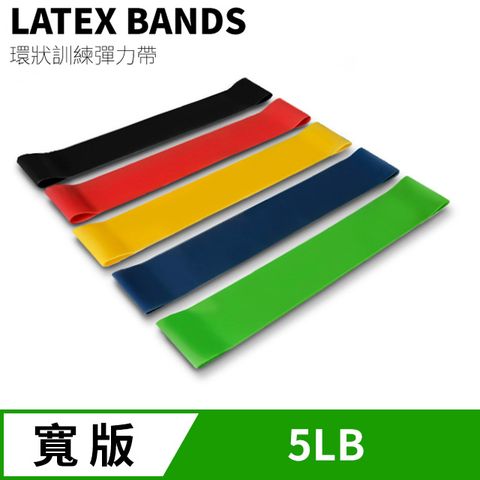 LATEX BANDS
環狀訓練彈力帶

寬版

5LB